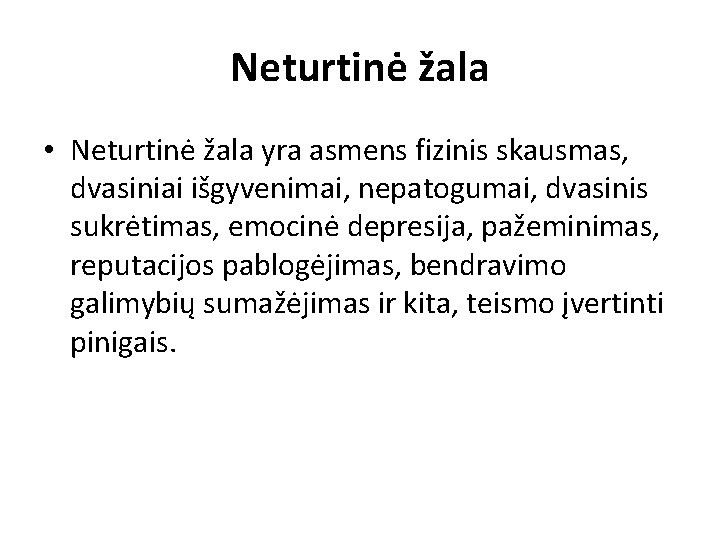 Neturtinė žala

• Neturtinė žala yra asmens fizinis skausmas, dvasiniai išgyvenimai, nepatogumai, dvasinis sukrėtimas, emocinė depresija, pažeminimas, reputacijos pablogėjimas, bendravimo galimybių sumažėjimas ir kita, teismo įvertinti pinigais.